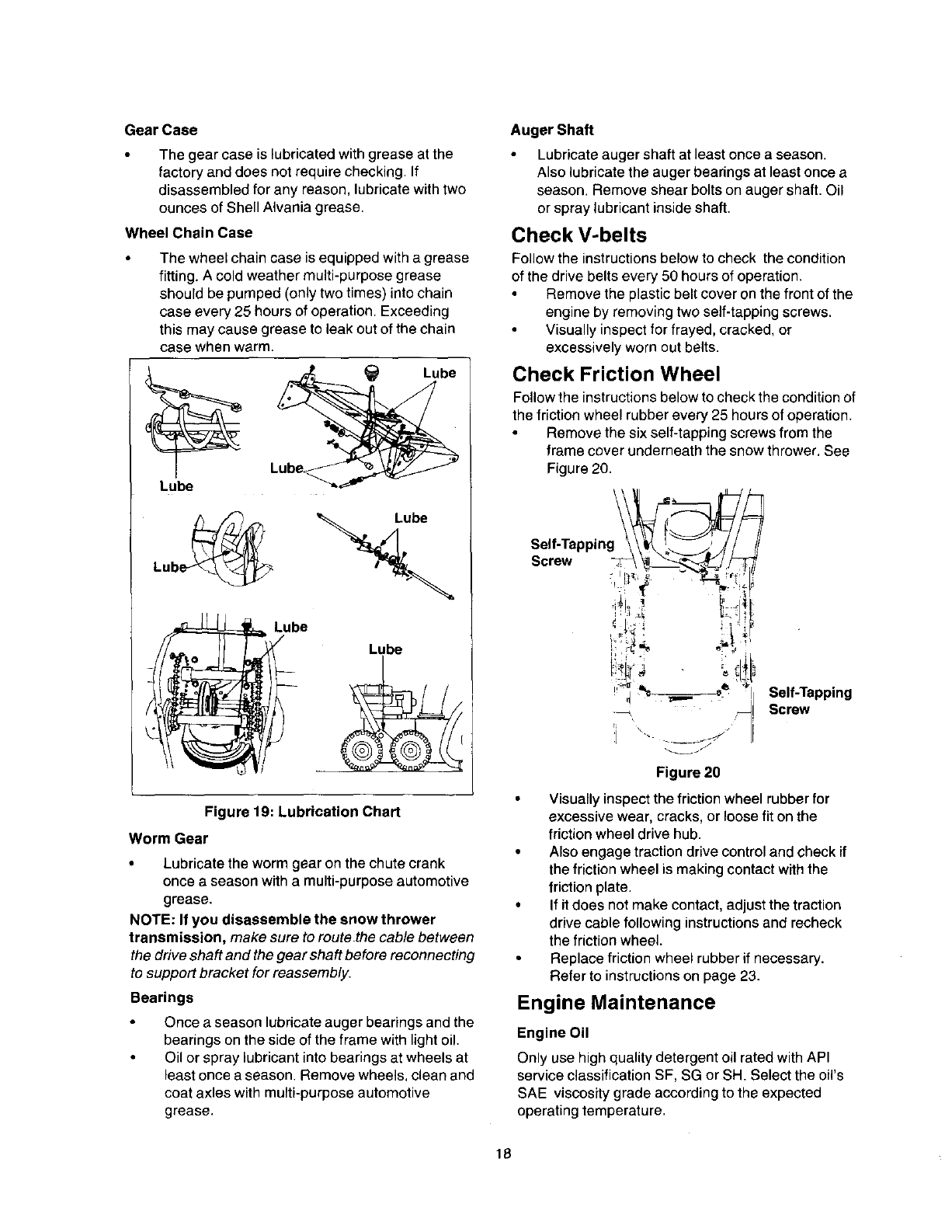 Gear Case

• The gear case is lubricated with grease at the factory and does not require checking. If disassembled for any reason, lubricate with two ounces of Shell Alvania grease.

Wheel Chain Case

• The wheel chain case is equipped with a grease fitting. A cold weather multi-purpose grease should be pumped (only two times) into chain case every 25 hours of operation. Exceeding this may cause grease to leak out of the chain case when warm.

Lube
Lube
Lube
Lube
Lube
Lube
Lube

Figure 19: Lubrication Chart

Worm Gear

• Lubricate the worm gear on the chute crank once a season with a multi-purpose automotive grease.

NOTE: If you disassemble the snow thrower transmission, make sure to route the cable between the drive shaft and the gear shaft before reconnecting to support bracket for reassembly.

Bearings

• Once a season lubricate auger bearings and the bearings on the side of the frame with light oil.
• Oil or spray lubricant into bearings at wheels at least once a season. Remove wheels, clean and coat axles with multi-purpose automotive grease.

Auger Shaft

• Lubricate auger shaft at least once a season. Also lubricate the auger bearings at least once a season. Remove shear bolts on auger shaft. Oil or spray lubricant inside shaft.

Check V-belts

Follow the instructions below to check the condition of the drive belts every 50 hours of operation.
• Remove the plastic belt cover on the front of the engine by removing two self-tapping screws.
• Visually inspect for frayed, cracked, or excessively worn out belts.

Check Friction Wheel

Follow the instructions below to check the condition of the friction wheel rubber every 25 hours of operation.
• Remove the six self-tapping screws from the frame cover underneath the snow thrower. See Figure 20.

Self-Tapping Screw
Self-Tapping Screw

Figure 20

• Visually inspect the friction wheel rubber for excessive wear, cracks, or loose fit on the friction wheel drive hub.
• Also engage traction drive control and check if the friction wheel is making contact with the friction plate.
• If it does not make contact, adjust the traction drive cable following instructions and recheck the friction wheel.
• Replace friction wheel rubber if necessary. Refer to instructions on page 23.

Engine Maintenance

Engine Oil

Only use high quality detergent oil rated with API service classification SF, SG or SH. Select the oil's SAE viscosity grade according to the expected operating temperature.

18